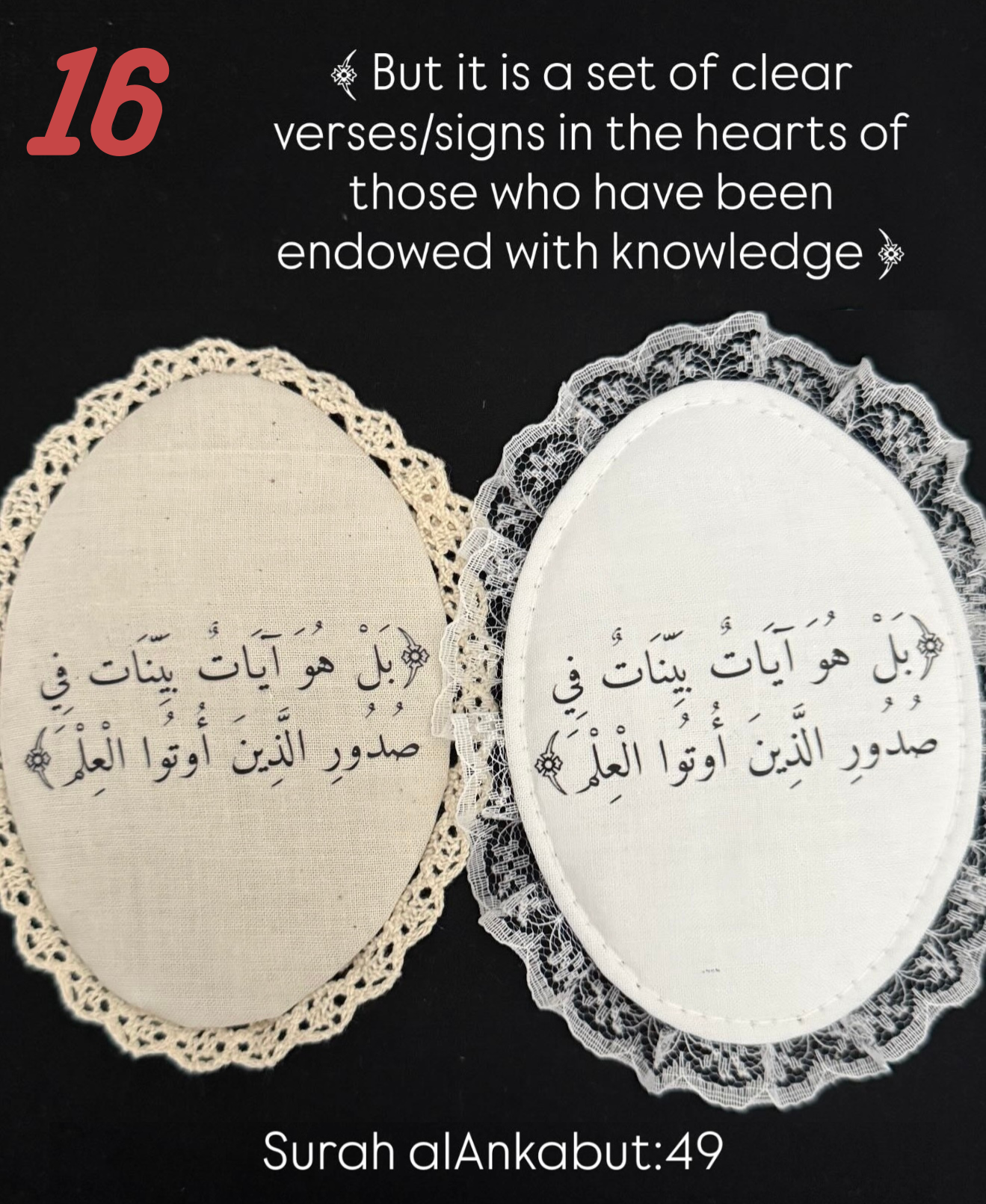 16

﴿ But it is a set of clear verses/signs in the hearts of those who have been endowed with knowledge ﴾

﴿بَلْ هُوَ آيَاتٌ بَيِّنَاتٌ فِي
صُدُورِ الَّذِينَ أُوتُوا الْعِلْمَ﴾

﴿بَلْ هُوَ آيَاتٌ بَيِّنَاتٌ فِي
صُدُورِ الَّذِينَ أُوتُوا الْعِلْمَ﴾

Surah alAnkabut:49